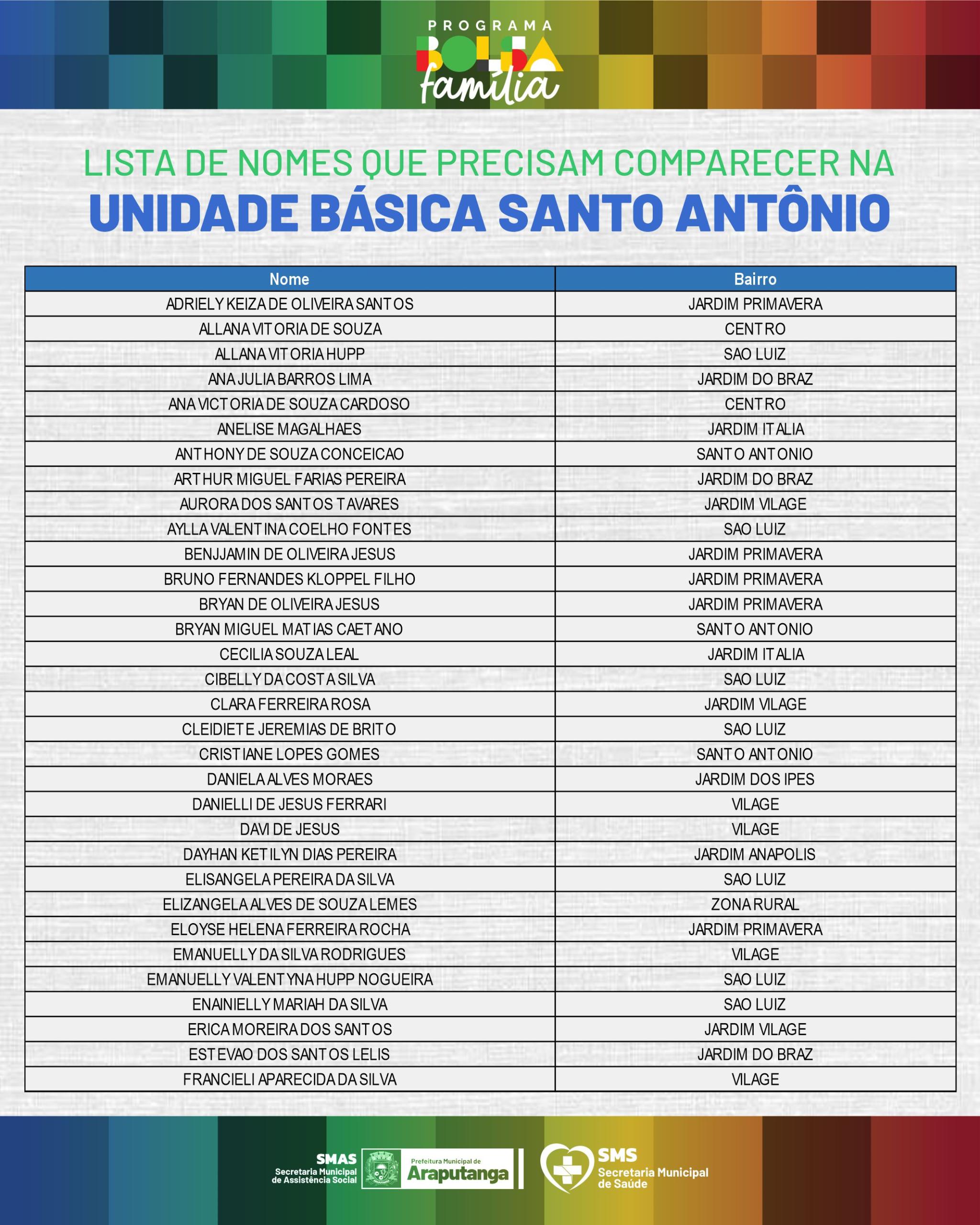 PROGRAMA
BOLSA
família

LISTA DE NOMES QUE PRECISAM COMPARECER NA
UNIDADE BÁSICA SANTO ANTÔNIO

| Nome | Bairro |
|---|---|
| ADRIELY KEIZA DE OLIVEIRA SANTOS | JARDIM PRIMAVERA |
| ALLANA VITORIA DE SOUZA | CENTRO |
| ALLANA VITORIA HUPP | SAO LUIZ |
| ANA JULIA BARROS LIMA | JARDIM DO BRAZ |
| ANA VICTORIA DE SOUZA CARDOSO | CENTRO |
| ANELISE MAGALHAES | JARDIM ITALIA |
| ANTHONY DE SOUZA CONCEICAO | SANTO ANTONIO |
| ARTHUR MIGUEL FARIAS PEREIRA | JARDIM DO BRAZ |
| AURORA DOS SANTOS TAVARES | JARDIM VILAGE |
| AYLLA VALENTINA COELHO FONTES | SAO LUIZ |
| BENJJAMIN DE OLIVEIRA JESUS | JARDIM PRIMAVERA |
| BRUNO FERNANDES KLOPPEL FILHO | JARDIM PRIMAVERA |
| BRYAN DE OLIVEIRA JESUS | JARDIM PRIMAVERA |
| BRYAN MIGUEL MATIAS CAETANO | SANTO ANTONIO |
| CECILIA SOUZA LEAL | JARDIM ITALIA |
| CIBELLY DA COSTA SILVA | SAO LUIZ |
| CLARA FERREIRA ROSA | JARDIM VILAGE |
| CLEIDIETE JEREMIAS DE BRITO | SAO LUIZ |
| CRISTIANE LOPES GOMES | SANTO ANTONIO |
| DANIELA ALVES MORAES | JARDIM DOS IPES |
| DANIELLI DE JESUS FERRARI | VILAGE |
| DAVI DE JESUS | VILAGE |
| DAYHAN KETILYN DIAS PEREIRA | JARDIM ANAPOLIS |
| ELISANGELA PEREIRA DA SILVA | SAO LUIZ |
| ELIZANGELA ALVES DE SOUZA LEMES | ZONA RURAL |
| ELOYSE HELENA FERREIRA ROCHA | JARDIM PRIMAVERA |
| EMANUELLY DA SILVA RODRIGUES | VILAGE |
| EMANUELLY VALENTYNA HUPP NOGUEIRA | SAO LUIZ |
| ENAINIELLY MARIAH DA SILVA | SAO LUIZ |
| ERICA MOREIRA DOS SANTOS | JARDIM VILAGE |
| ESTEVAO DOS SANTOS LELIS | JARDIM DO BRAZ |
| FRANCIELI APARECIDA DA SILVA | VILAGE |

SMAS Secretaria Municipal de Assistência Social
Prefeitura Municipal de Araputanga
SMS Secretaria Municipal de Saúde